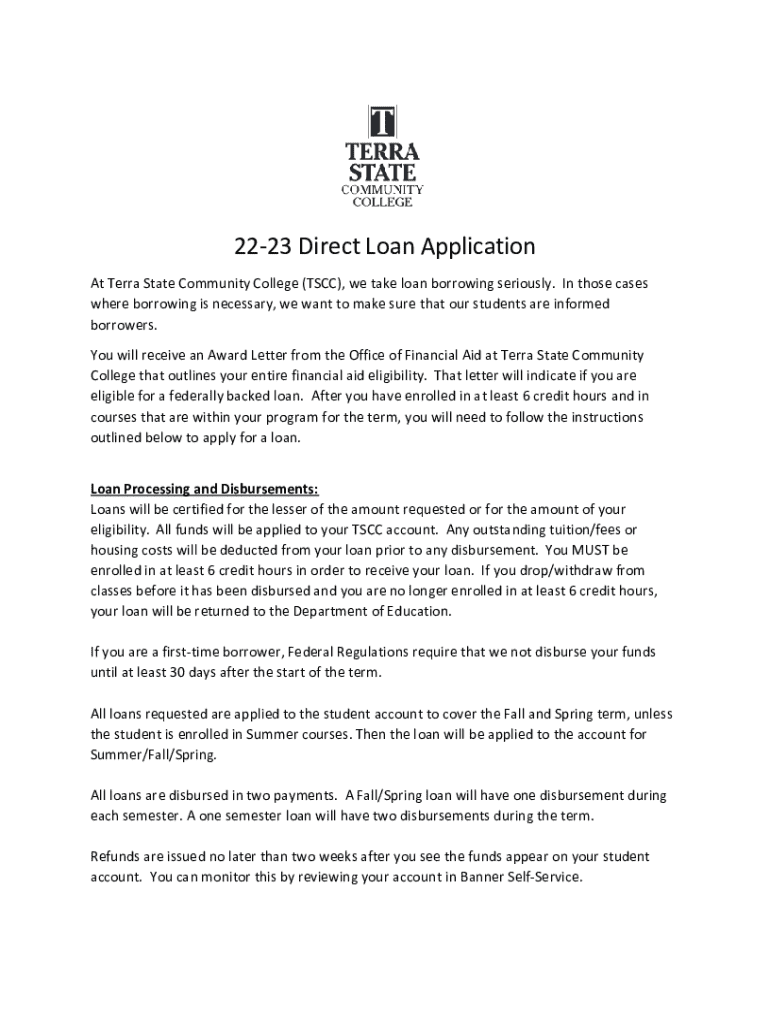 T
TERRA
STATE
COMMUNITY
COLLEGE

22-23 Direct Loan Application

At Terra State Community College (TSCC), we take loan borrowing seriously. In those cases where borrowing is necessary, we want to make sure that our students are informed borrowers.

You will receive an Award Letter from the Office of Financial Aid at Terra State Community College that outlines your entire financial aid eligibility. That letter will indicate if you are eligible for a federally backed loan. After you have enrolled in at least 6 credit hours and in courses that are within your program for the term, you will need to follow the instructions outlined below to apply for a loan.

Loan Processing and Disbursements:
Loans will be certified for the lesser of the amount requested or for the amount of your eligibility. All funds will be applied to your TSCC account. Any outstanding tuition/fees or housing costs will be deducted from your loan prior to any disbursement. You MUST be enrolled in at least 6 credit hours in order to receive your loan. If you drop/withdraw from classes before it has been disbursed and you are no longer enrolled in at least 6 credit hours, your loan will be returned to the Department of Education.

If you are a first-time borrower, Federal Regulations require that we not disburse your funds until at least 30 days after the start of the term.

All loans requested are applied to the student account to cover the Fall and Spring term, unless the student is enrolled in Summer courses. Then the loan will be applied to the account for Summer/Fall/Spring.

All loans are disbursed in two payments. A Fall/Spring loan will have one disbursement during each semester. A one semester loan will have two disbursements during the term.

Refunds are issued no later than two weeks after you see the funds appear on your student account. You can monitor this by reviewing your account in Banner Self-Service.